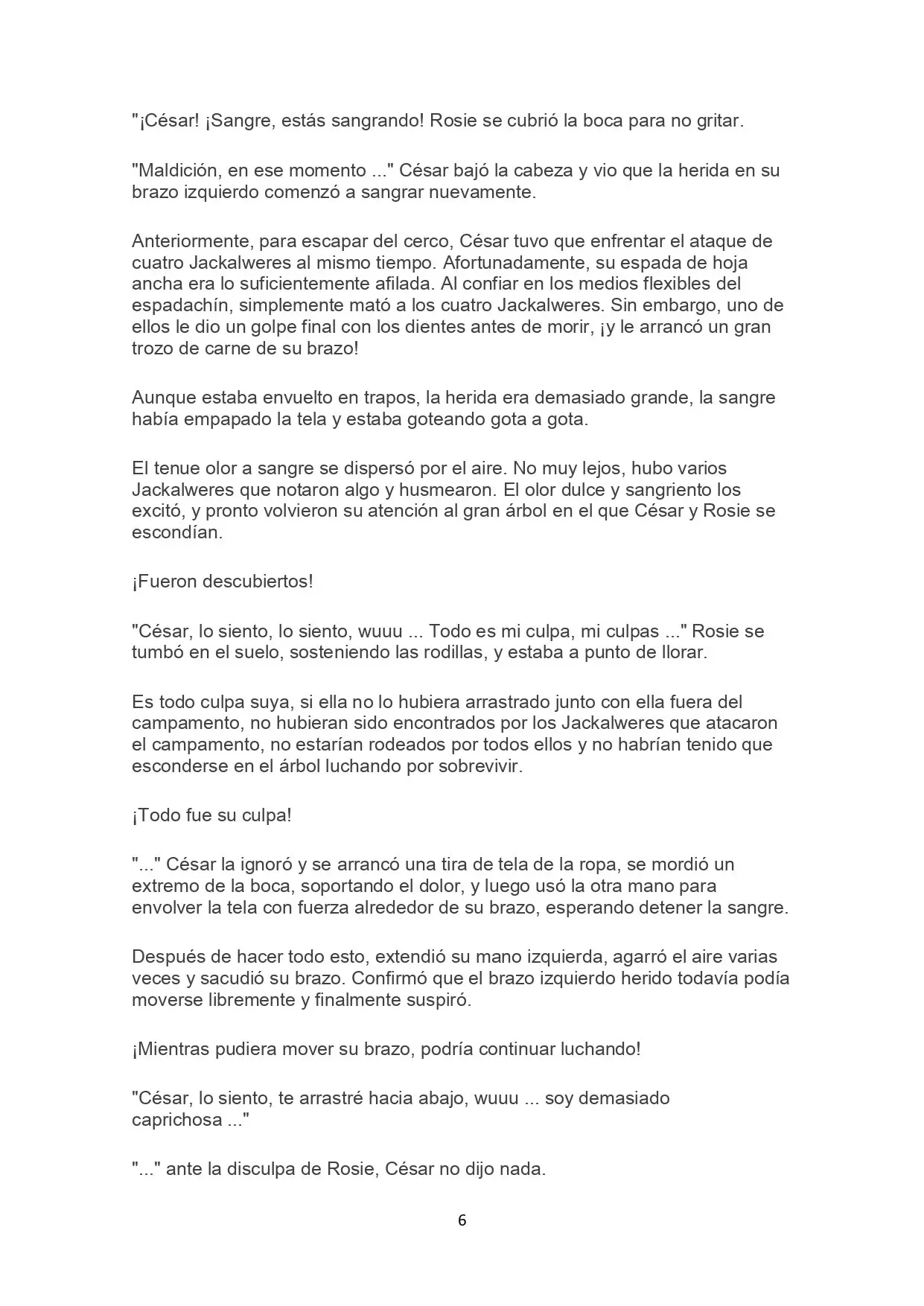 "¡César! ¡Sangre, estás sangrando! Rosie se cubrió la boca para no gritar.

"Maldición, en ese momento ..." César bajó la cabeza y vio que la herida en su brazo izquierdo comenzó a sangrar nuevamente.

Anteriormente, para escapar del cerco, César tuvo que enfrentar el ataque de cuatro Jackalweres al mismo tiempo. Afortunadamente, su espada de hoja ancha era lo suficientemente afilada. Al confiar en los medios flexibles del espadachín, simplemente mató a los cuatro Jackalweres. Sin embargo, uno de ellos le dio un golpe final con los dientes antes de morir, ¡y le arrancó un gran trozo de carne de su brazo!

Aunque estaba envuelto en trapos, la herida era demasiado grande, la sangre había empapado la tela y estaba goteando gota a gota.

El tenue olor a sangre se dispersó por el aire. No muy lejos, hubo varios Jackalweres que notaron algo y husmearon. El olor dulce y sangriento los excitó, y pronto volvieron su atención al gran árbol en el que César y Rosie se escondían.

¡Fueron descubiertos!

"César, lo siento, lo siento, wuuu ... Todo es mi culpa, mi culpas ..." Rosie se tumbó en el suelo, sosteniendo las rodillas, y estaba a punto de llorar.

Es todo culpa suya, si ella no lo hubiera arrastrado junto con ella fuera del campamento, no hubieran sido encontrados por los Jackalweres que atacaron el campamento, no estarían rodeados por todos ellos y no habrían tenido que esconderse en el árbol luchando por sobrevivir.

¡Todo fue su culpa!

"..." César la ignoró y se arrancó una tira de tela de la ropa, se mordió un extremo de la boca, soportando el dolor, y luego usó la otra mano para envolver la tela con fuerza alrededor de su brazo, esperando detener la sangre.

Después de hacer todo esto, extendió su mano izquierda, agarró el aire varias veces y sacudió su brazo. Confirmó que el brazo izquierdo herido todavía podía moverse libremente y finalmente suspiró.

¡Mientras pudiera mover su brazo, podría continuar luchando!

"César, lo siento, te arrastré hacia abajo, wuuu ... soy demasiado caprichosa ..."

"..." ante la disculpa de Rosie, César no dijo nada.

6